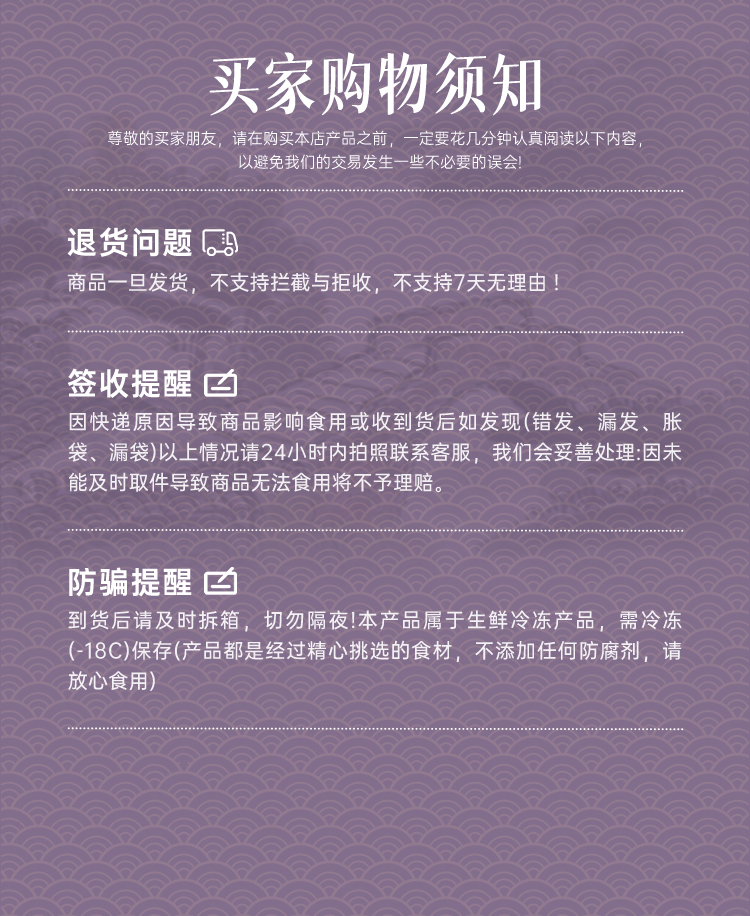 买家购物须知

尊敬的买家朋友，请在购买本店产品之前，一定要花几分钟认真阅读以下内容，以避免我们的交易发生一些不必要的误会!

退货问题

商品一旦发货，不支持拦截与拒收，不支持7天无理由！

签收提醒

因快递原因导致商品影响食用或收到货后如发现(错发、漏发、胀袋、漏袋)以上情况请24小时内拍照联系客服，我们会妥善处理:因未能及时取件导致商品无法食用将不予理赔。

防骗提醒

到货后请及时拆箱，切勿隔夜!本产品属于生鲜冷冻产品，需冷冻(-18C)保存(产品都是经过精心挑选的食材，不添加任何防腐剂，请放心食用)